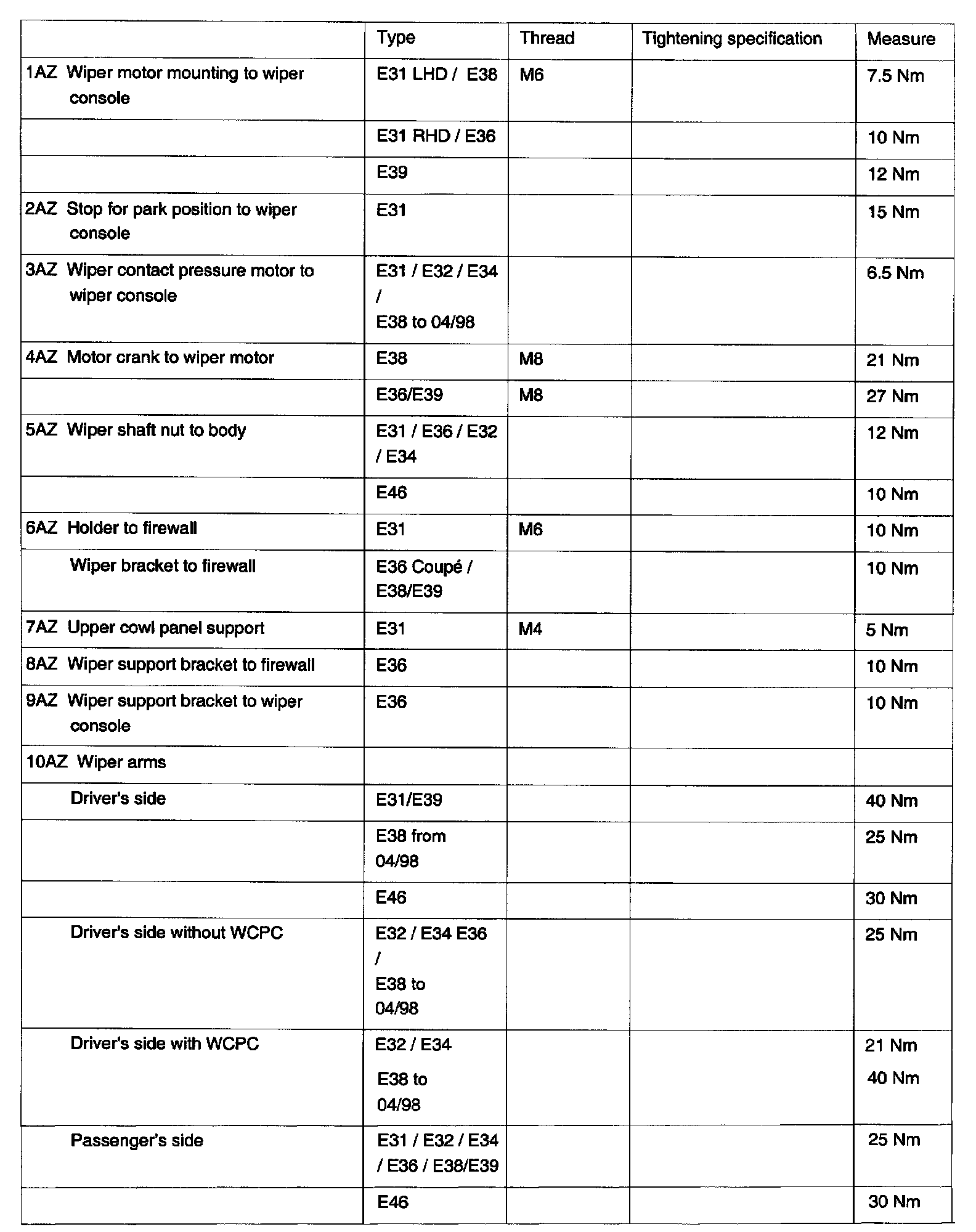 | | Type | Thread | Tightening specification | Measure |
|---|---|---|---|---|
| 1AZ Wiper motor mounting to wiper console | E31 LHD / E38 | M6 | | 7.5 Nm |
| | E31 RHD / E36 | | | 10 Nm |
| | E39 | | | 12 Nm |
| 2AZ Stop for park position to wiper console | E31 | | | 15 Nm |
| 3AZ Wiper contact pressure motor to wiper console | E31 / E32 / E34 / E38 to 04/98 | | | 6.5 Nm |
| 4AZ Motor crank to wiper motor | E38 | M8 | | 21 Nm |
| | E36/E39 | M8 | | 27 Nm |
| 5AZ Wiper shaft nut to body | E31 / E36 / E32 / E34 | | | 12 Nm |
| | E46 | | | 10 Nm |
| 6AZ Holder to firewall | E31 | M6 | | 10 Nm |
| Wiper bracket to firewall | E36 Coupé / E38/E39 | | | 10 Nm |
| 7AZ Upper cowl panel support | E31 | M4 | | 5 Nm |
| 8AZ Wiper support bracket to firewall | E36 | | | 10 Nm |
| 9AZ Wiper support bracket to wiper console | E36 | | | 10 Nm |
| 10AZ Wiper arms | | | | |
| Driver's side | E31/E39 | | | 40 Nm |
| | E38 from 04/98 | | | 25 Nm |
| | E46 | | | 30 Nm |
| Driver's side without WCPC | E32 / E34 E36 / E38 to 04/98 | | | 25 Nm |
| Driver's side with WCPC | E32 / E34 E38 to 04/98 | | | 21 Nm 40 Nm |
| Passenger's side | E31 / E32 / E34 / E36 / E38/E39 | | | 25 Nm |
| | E46 | | | 30 Nm |